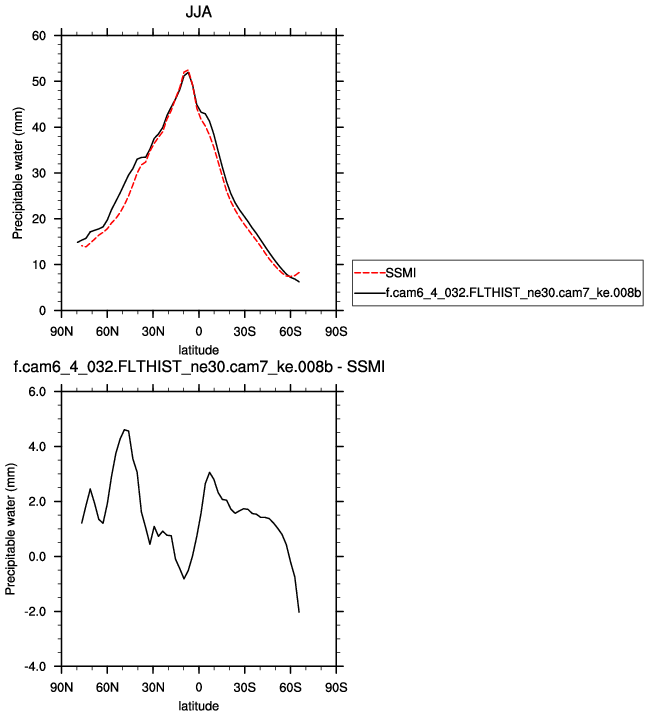 JJA

Precipitable water (mm)

60
50
40
30
20
10
0

90N 60N 30N 0 30S 60S 90S

latitude

SSMI
f.cam6_4_032.FLTHIST_ne30.cam7_ke.008b

f.cam6_4_032.FLTHIST_ne30.cam7_ke.008b - SSMI

Precipitable water (mm)

6.0
4.0
2.0
0.0
-2.0
-4.0

90N 60N 30N 0 30S 60S 90S

latitude